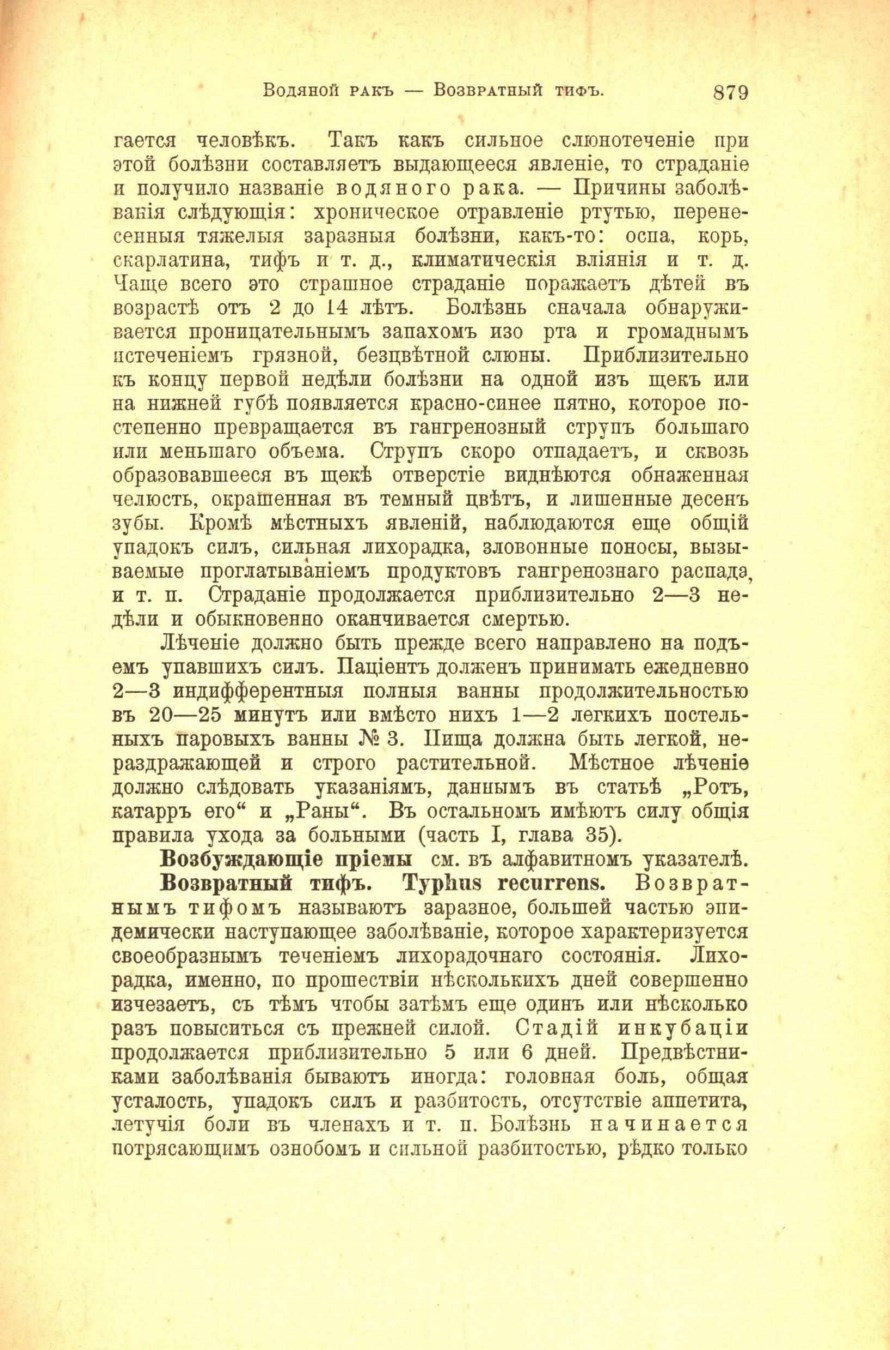 Водяной ракъ — Возвратный тифъ. 879

гается человѣкъ. Такъ какъ сильное слюнотеченіе при этой болѣзни составляетъ выдающееся явленіе, то страданіе и получило названіе водяного рака. — Причины заболѣванія слѣдующія: хроническое отравленіе ртутью, перенесенныя тяжелыя заразныя болѣзни, какъ-то: оспа, корь, скарлатина, тифъ и т. д., климатическія вліянія и т. д. Чаще всего это страшное страданіе поражаетъ дѣтей въ возрастѣ отъ 2 до 14 лѣтъ. Болѣзнь сначала обнаруживается проницательнымъ запахомъ изо рта и громаднымъ истеченіемъ грязной, безцвѣтной слюны. Приблизительно къ концу первой недѣли болѣзни на одной изъ щекъ или на нижней губѣ появляется красно-синее пятно, которое постепенно превращается въ гангренозный струпъ большаго или меньшаго объема. Струпъ скоро отпадаетъ, и сквозь образовавшееся въ щекѣ отверстіе виднѣются обнаженная челюсть, окрашенная въ темный цвѣтъ, и лишенные десенъ зубы. Кромѣ мѣстныхъ явленій, наблюдаются еще общій упадокъ силъ, сильная лихорадка, зловонные поносы, вызываемые проглатываніемъ продуктовъ гангренознаго распада, и т. п. Страданіе продолжается приблизительно 2—3 недѣли и обыкновенно оканчивается смертью.

Лѣченіе должно быть прежде всего направлено на подъемъ упавшихъ силъ. Паціентъ долженъ принимать ежедневно 2—3 индифферентныя полныя ванны продолжительностью въ 20—25 минутъ или вмѣсто нихъ 1—2 легкихъ постельныхъ паровыхъ ванны № 3. Пища должна быть легкой, нераздражающей и строго растительной. Мѣстное лѣченіе должно слѣдовать указаніямъ, даннымъ въ статьѣ „Ротъ, катарръ его“ и „Раны“. Въ остальномъ имѣютъ силу общія правила ухода за больными (часть I, глава 35).

Возбуждающіе пріемы см. въ алфавитномъ указателѣ.

Возвратный тифъ. Typhus recurrens. Возвратнымъ тифомъ называютъ заразное, большей частью эпидемически наступающее заболѣваніе, которое характеризуется своеобразнымъ теченіемъ лихорадочнаго состоянія. Лихорадка, именно, по прошествіи нѣсколькихъ дней совершенно изчезаетъ, съ тѣмъ чтобы затѣмъ еще одинъ или нѣсколько разъ повыситься съ прежней силой. Стадій инкубаціи продолжается приблизительно 5 или 6 дней. Предвѣстниками заболѣванія бываютъ иногда: головная боль, общая усталость, упадокъ силъ и разбитость, отсутствіе аппетита, летучія боли въ членахъ и т. п. Болѣзнь начинается потрясающимъ ознобомъ и сильной разбитостью, рѣдко только